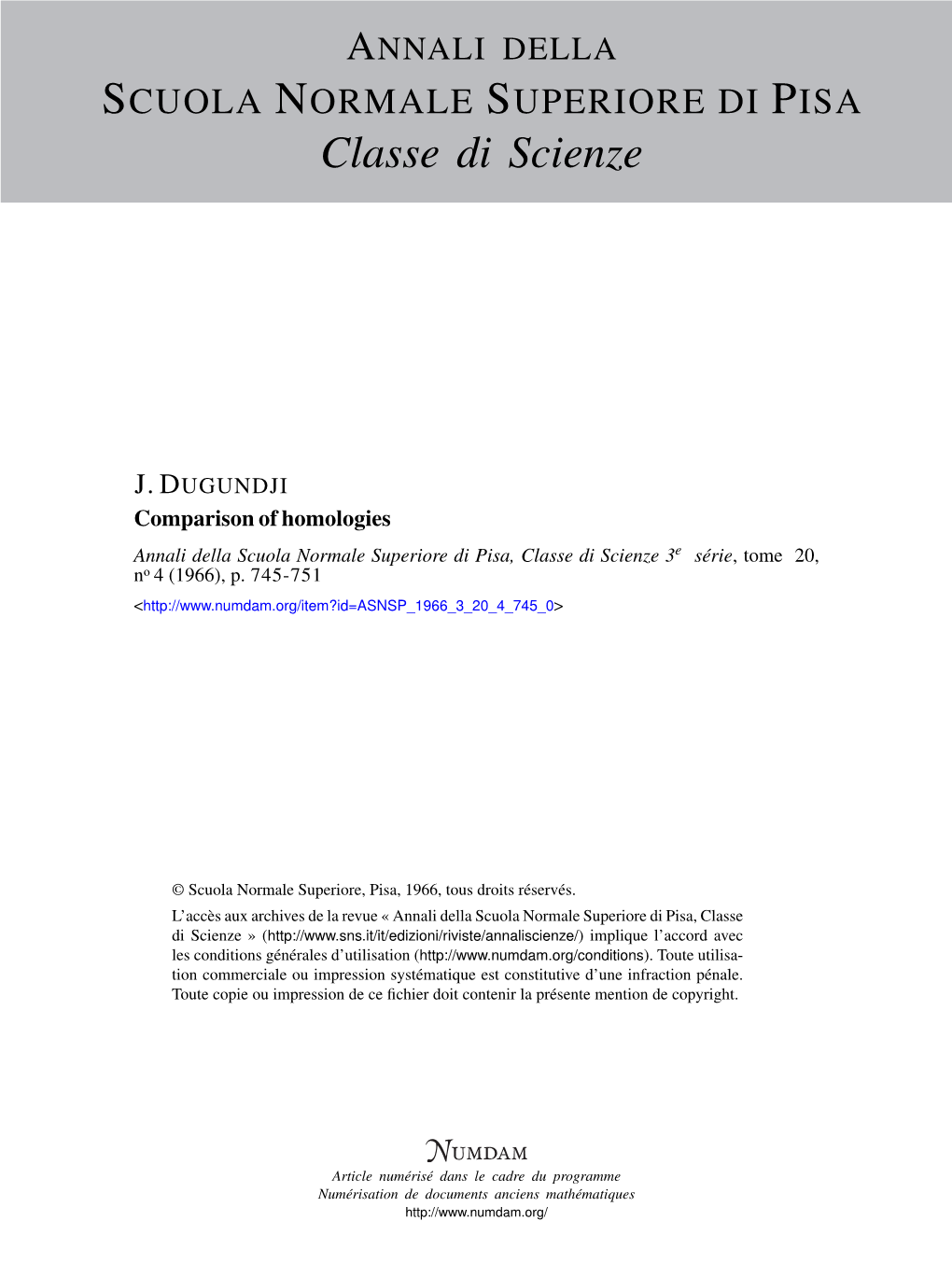 ANNALI DELLA
SCUOLA NORMALE SUPERIORE DI PISA
Classe di Scienze

J. DUGUNDJI
Comparison of homologies
Annali della Scuola Normale Superiore di Pisa, Classe di Scienze 3$^e$ série, tome 20, n$^o$ 4 (1966), p. 745-751
<http://www.numdam.org/item?id=ASNSP_1966_3_20_4_745_0>

© Scuola Normale Superiore, Pisa, 1966, tous droits réservés.
L'accès aux archives de la revue « Annali della Scuola Normale Superiore di Pisa, Classe di Scienze » (http://www.sns.it/it/edizioni/riviste/annaliscienze/) implique l'accord avec les conditions générales d'utilisation (http://www.numdam.org/conditions). Toute utilisation commerciale ou impression systématique est constitutive d'une infraction pénale. Toute copie ou impression de ce fichier doit contenir la présente mention de copyright.

NUMDAM
Article numérisé dans le cadre du programme
Numérisation de documents anciens mathématiques
http://www.numdam.org/